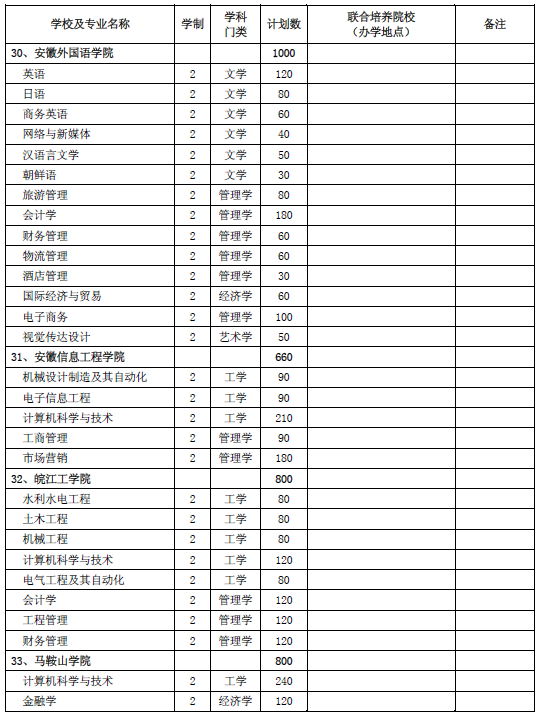 | 学校及专业名称 | 学制 | 学科门类 | 计划数 | 联合培养院校（办学地点） | 备注 |
|---|---|---|---|---|---|
| 30、安徽外国语学院 | | | 1000 | | |
| 英语 | 2 | 文学 | 120 | | |
| 日语 | 2 | 文学 | 80 | | |
| 商务英语 | 2 | 文学 | 60 | | |
| 网络与新媒体 | 2 | 文学 | 40 | | |
| 汉语言文学 | 2 | 文学 | 50 | | |
| 朝鲜语 | 2 | 文学 | 30 | | |
| 旅游管理 | 2 | 管理学 | 80 | | |
| 会计学 | 2 | 管理学 | 180 | | |
| 财务管理 | 2 | 管理学 | 60 | | |
| 物流管理 | 2 | 管理学 | 60 | | |
| 酒店管理 | 2 | 管理学 | 30 | | |
| 国际经济与贸易 | 2 | 经济学 | 60 | | |
| 电子商务 | 2 | 管理学 | 100 | | |
| 视觉传达设计 | 2 | 艺术学 | 50 | | |
| 31、安徽信息工程学院 | | | 660 | | |
| 机械设计制造及其自动化 | 2 | 工学 | 90 | | |
| 电子信息工程 | 2 | 工学 | 90 | | |
| 计算机科学与技术 | 2 | 工学 | 210 | | |
| 工商管理 | 2 | 管理学 | 90 | | |
| 市场营销 | 2 | 管理学 | 180 | | |
| 32、皖江工学院 | | | 800 | | |
| 水利水电工程 | 2 | 工学 | 80 | | |
| 土木工程 | 2 | 工学 | 80 | | |
| 机械工程 | 2 | 工学 | 80 | | |
| 计算机科学与技术 | 2 | 工学 | 120 | | |
| 电气工程及其自动化 | 2 | 工学 | 80 | | |
| 会计学 | 2 | 管理学 | 120 | | |
| 工程管理 | 2 | 管理学 | 120 | | |
| 财务管理 | 2 | 管理学 | 120 | | |
| 33、马鞍山学院 | | | 800 | | |
| 计算机科学与技术 | 2 | 工学 | 240 | | |
| 金融学 | 2 | 经济学 | 120 | | |